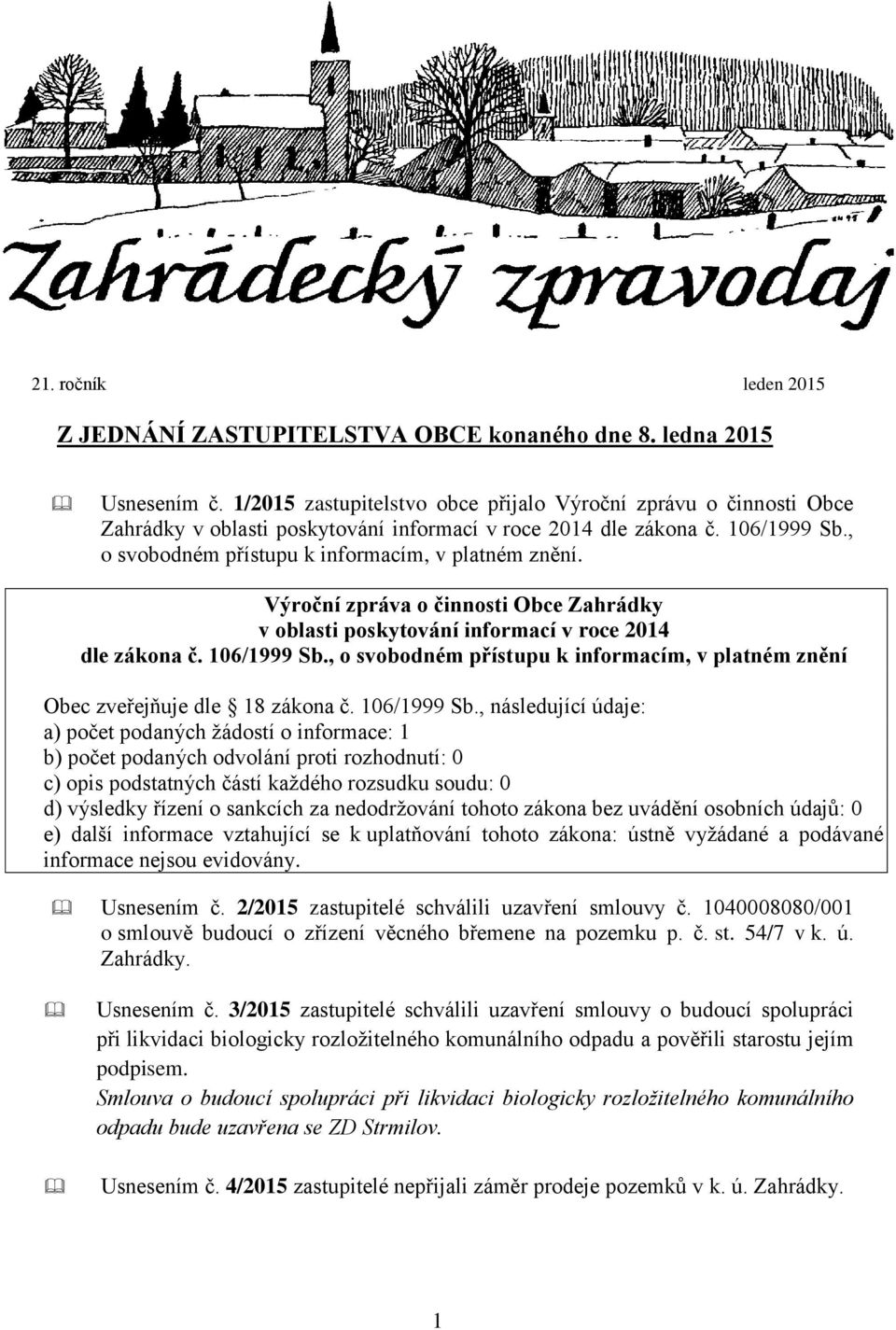 Zahrádecký zpravodaj

21. ročník leden 2015

Z JEDNÁNÍ ZASTUPITELSTVA OBCE konaného dne 8. ledna 2015

Usnesením č. 1/2015 zastupitelstvo obce přijalo Výroční zprávu o činnosti Obce Zahrádky v oblasti poskytování informací v roce 2014 dle zákona č. 106/1999 Sb., o svobodném přístupu k informacím, v platném znění.

Výroční zpráva o činnosti Obce Zahrádky v oblasti poskytování informací v roce 2014 dle zákona č. 106/1999 Sb., o svobodném přístupu k informacím, v platném znění

Obec zveřejňuje dle 18 zákona č. 106/1999 Sb., následující údaje:
a) počet podaných žádostí o informace: 1
b) počet podaných odvolání proti rozhodnutí: 0
c) opis podstatných částí každého rozsudku soudu: 0
d) výsledky řízení o sankcích za nedodržování tohoto zákona bez uvádění osobních údajů: 0
e) další informace vztahující se k uplatňování tohoto zákona: ústně vyžádané a podávané informace nejsou evidovány.

Usnesením č. 2/2015 zastupitelé schválili uzavření smlouvy č. 1040008080/001 o smlouvě budoucí o zřízení věcného břemene na pozemku p. č. st. 54/7 v k. ú. Zahrádky.

Usnesením č. 3/2015 zastupitelé schválili uzavření smlouvy o budoucí spolupráci při likvidaci biologicky rozložitelného komunálního odpadu a pověřili starostu jejím podpisem.
Smlouva o budoucí spolupráci při likvidaci biologicky rozložitelného komunálního odpadu bude uzavřena se ZD Strmilov.

Usnesením č. 4/2015 zastupitelé nepřijali záměr prodeje pozemků v k. ú. Zahrádky.

1